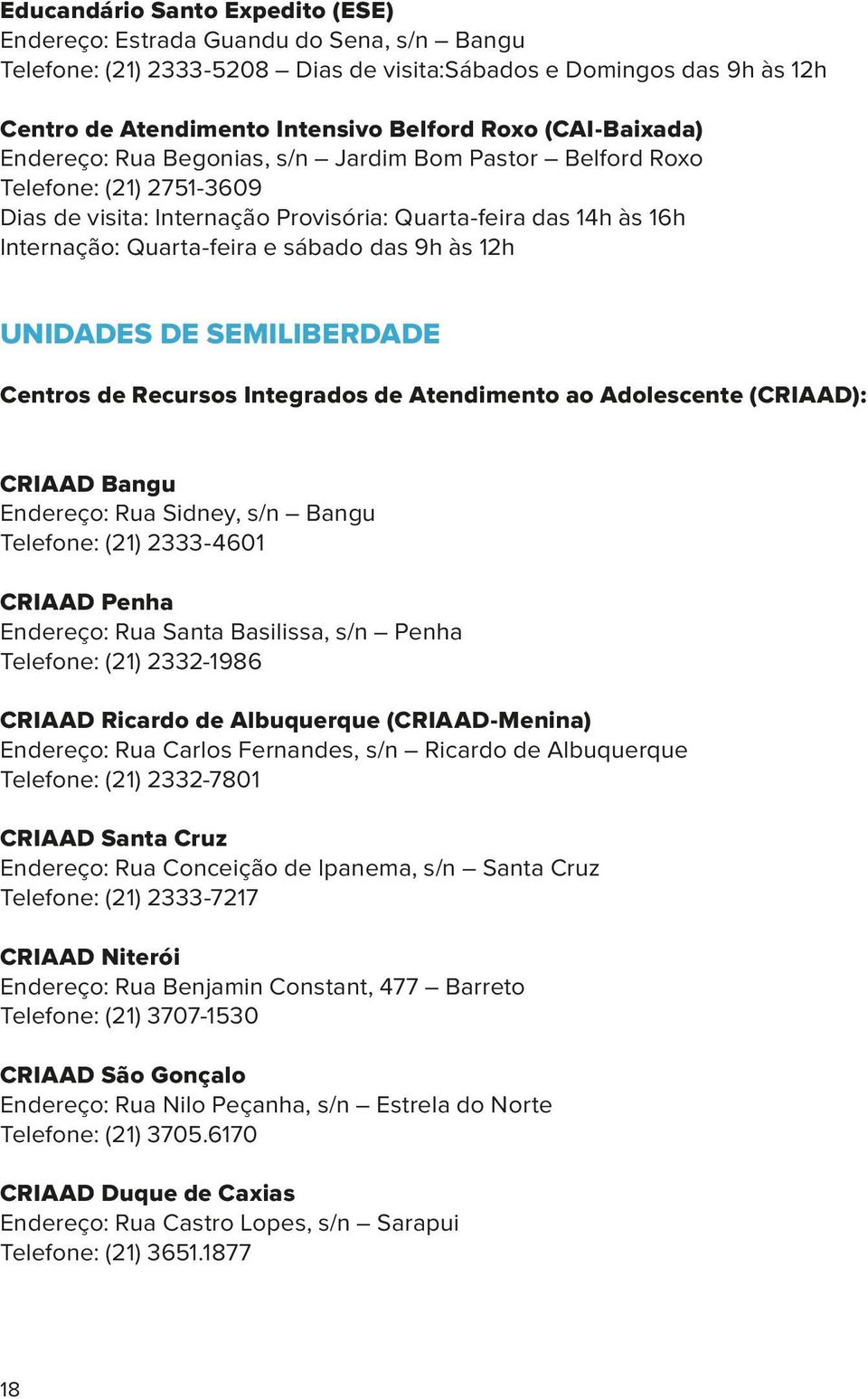 Educandário Santo Expedito (ESE)
Endereço: Estrada Guandu do Sena, s/n – Bangu
Telefone: (21) 2333-5208 – Dias de visita:Sábados e Domingos das 9h às 12h

Centro de Atendimento Intensivo Belford Roxo (CAI-Baixada)
Endereço: Rua Begonias, s/n – Jardim Bom Pastor – Belford Roxo
Telefone: (21) 2751-3609
Dias de visita: Internação Provisória: Quarta-feira das 14h às 16h
Internação: Quarta-feira e sábado das 9h às 12h

UNIDADES DE SEMILIBERDADE

Centros de Recursos Integrados de Atendimento ao Adolescente (CRIAAD):

CRIAAD Bangu
Endereço: Rua Sidney, s/n – Bangu
Telefone: (21) 2333-4601

CRIAAD Penha
Endereço: Rua Santa Basilissa, s/n – Penha
Telefone: (21) 2332-1986

CRIAAD Ricardo de Albuquerque (CRIAAD-Menina)
Endereço: Rua Carlos Fernandes, s/n – Ricardo de Albuquerque
Telefone: (21) 2332-7801

CRIAAD Santa Cruz
Endereço: Rua Conceição de Ipanema, s/n – Santa Cruz
Telefone: (21) 2333-7217

CRIAAD Niterói
Endereço: Rua Benjamin Constant, 477 – Barreto
Telefone: (21) 3707-1530

CRIAAD São Gonçalo
Endereço: Rua Nilo Peçanha, s/n – Estrela do Norte
Telefone: (21) 3705.6170

CRIAAD Duque de Caxias
Endereço: Rua Castro Lopes, s/n – Sarapui
Telefone: (21) 3651.1877

18